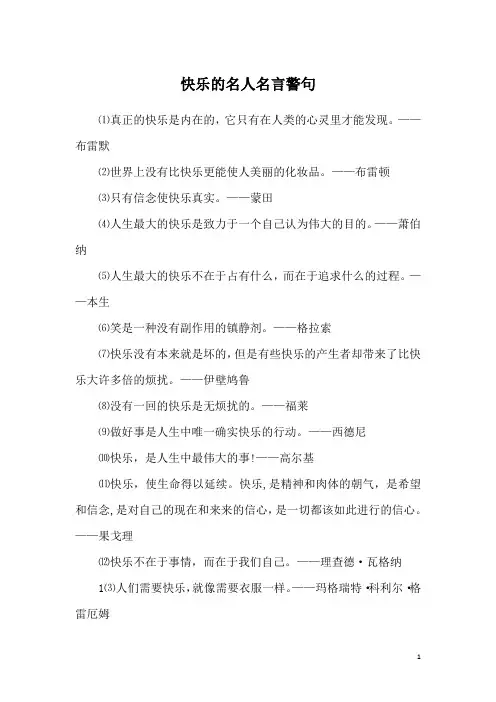 快乐的名人名言警句

⑴真正的快乐是内在的，它只有在人类的心灵里才能发现。——布雷默

⑵世界上没有比快乐更能使人美丽的化妆品。——布雷顿

⑶只有信念使快乐真实。——蒙田

⑷人生最大的快乐是致力于一个自己认为伟大的目的。——萧伯纳

⑸人生最大的快乐不在于占有什么，而在于追求什么的过程。——本生

⑹笑是一种没有副作用的镇静剂。——格拉索

⑺快乐没有本来就是坏的，但是有些快乐的产生者却带来了比快乐大许多倍的烦扰。——伊壁鸠鲁

⑻没有一回的快乐是无烦扰的。——福莱

⑼做好事是人生中唯一确实快乐的行动。——西德尼

⑽快乐，是人生中最伟大的事!——高尔基

⑾快乐，使生命得以延续。快乐,是精神和肉体的朝气，是希望和信念,是对自己的现在和来来的信心，是一切都该如此进行的信心。——果戈理

⑿快乐不在于事情，而在于我们自己。——理查德·瓦格纳

1⑶人们需要快乐，就像需要衣服一样。——玛格瑞特·科利尔·格雷厄姆

1